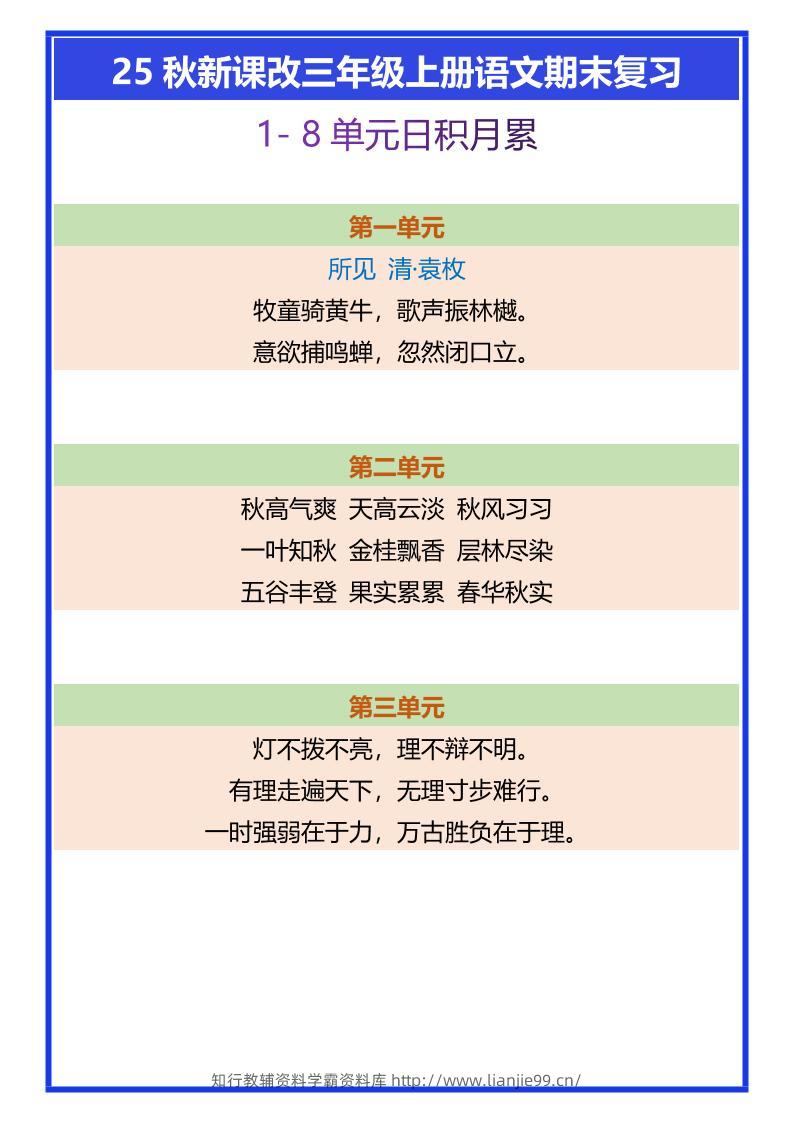 25 秋新课改三年级上册语文期末复习

1- 8 单元日积月累

第一单元

所见 清·袁枚

牧童骑黄牛，歌声振林樾。

意欲捕鸣蝉，忽然闭口立。

第二单元

秋高气爽 天高云淡 秋风习习

一叶知秋 金桂飘香 层林尽染

五谷丰登 果实累累 春华秋实

第三单元

灯不拨不亮，理不辩不明。

有理走遍天下，无理寸步难行。

一时强弱在于力，万古胜负在于理。

知行教辅资料学霸资料库 http://www.lianjie99.cn/